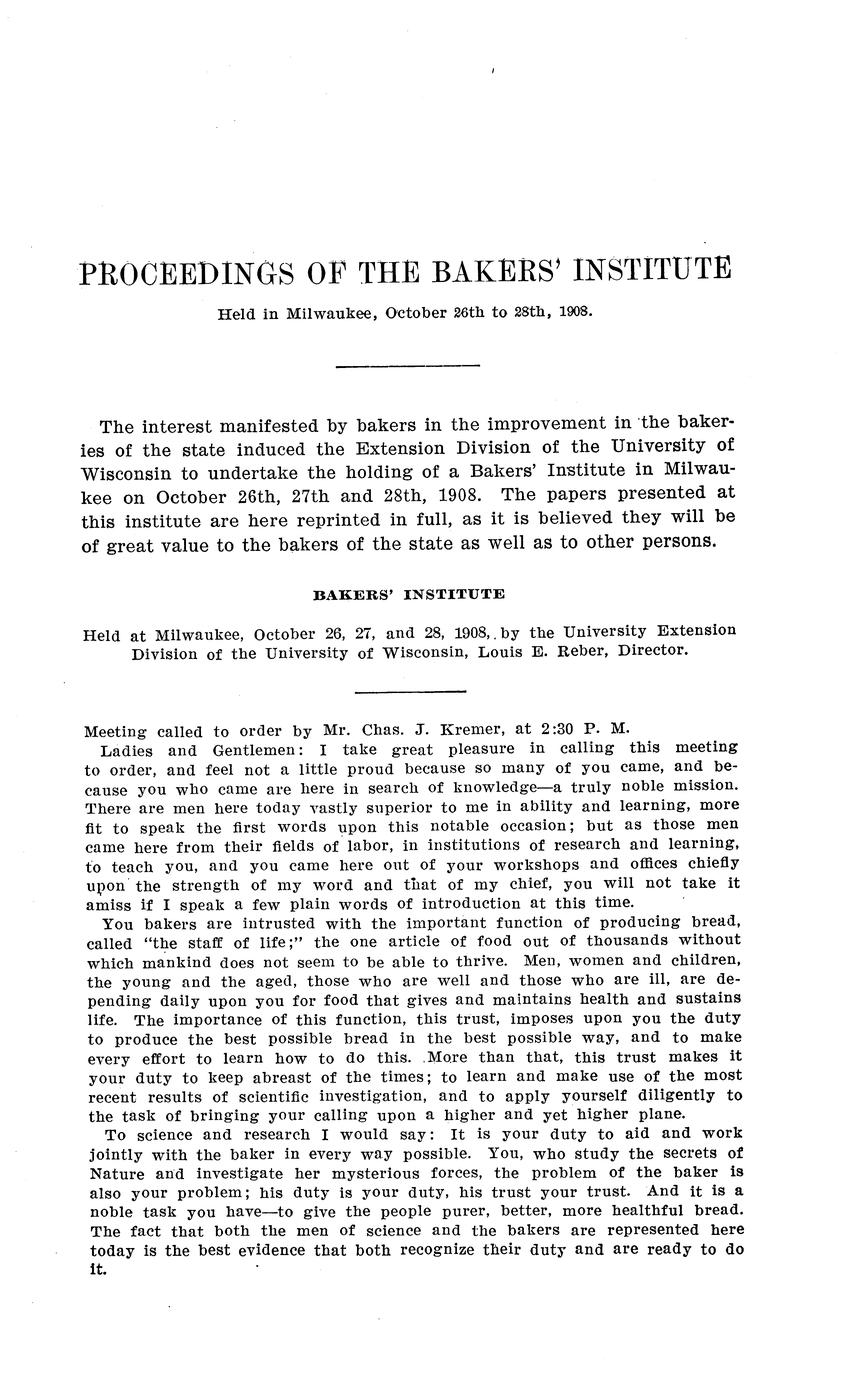 PROCEEDINGS OF THE BAKERS' INSTITUTE

Held in Milwaukee, October 26th to 28th, 1908.

The interest manifested by bakers in the improvement in the bakeries of the state induced the Extension Division of the University of Wisconsin to undertake the holding of a Bakers' Institute in Milwaukee on October 26th, 27th and 28th, 1908. The papers presented at this institute are here reprinted in full, as it is believed they will be of great value to the bakers of the state as well as to other persons.

BAKERS' INSTITUTE

Held at Milwaukee, October 26, 27, and 28, 1908, by the University Extension Division of the University of Wisconsin, Louis E. Reber, Director.

Meeting called to order by Mr. Chas. J. Kremer, at 2:30 P. M.

Ladies and Gentlemen: I take great pleasure in calling this meeting to order, and feel not a little proud because so many of you came, and because you who came are here in search of knowledge—a truly noble mission. There are men here today vastly superior to me in ability and learning, more fit to speak the first words upon this notable occasion; but as those men came here from their fields of labor, in institutions of research and learning, to teach you, and you came here out of your workshops and offices chiefly upon the strength of my word and that of my chief, you will not take it amiss if I speak a few plain words of introduction at this time.

You bakers are intrusted with the important function of producing bread, called "the staff of life;" the one article of food out of thousands without which mankind does not seem to be able to thrive. Men, women and children, the young and the aged, those who are well and those who are ill, are depending daily upon you for food that gives and maintains health and sustains life. The importance of this function, this trust, imposes upon you the duty to produce the best possible bread in the best possible way, and to make every effort to learn how to do this. More than that, this trust makes it your duty to keep abreast of the times; to learn and make use of the most recent results of scientific investigation, and to apply yourself diligently to the task of bringing your calling upon a higher and yet higher plane.

To science and research I would say: It is your duty to aid and work jointly with the baker in every way possible. You, who study the secrets of Nature and investigate her mysterious forces, the problem of the baker is also your problem; his duty is your duty, his trust your trust. And it is a noble task you have—to give the people purer, better, more healthful bread. The fact that both the men of science and the bakers are represented here today is the best evidence that both recognize their duty and are ready to do it.